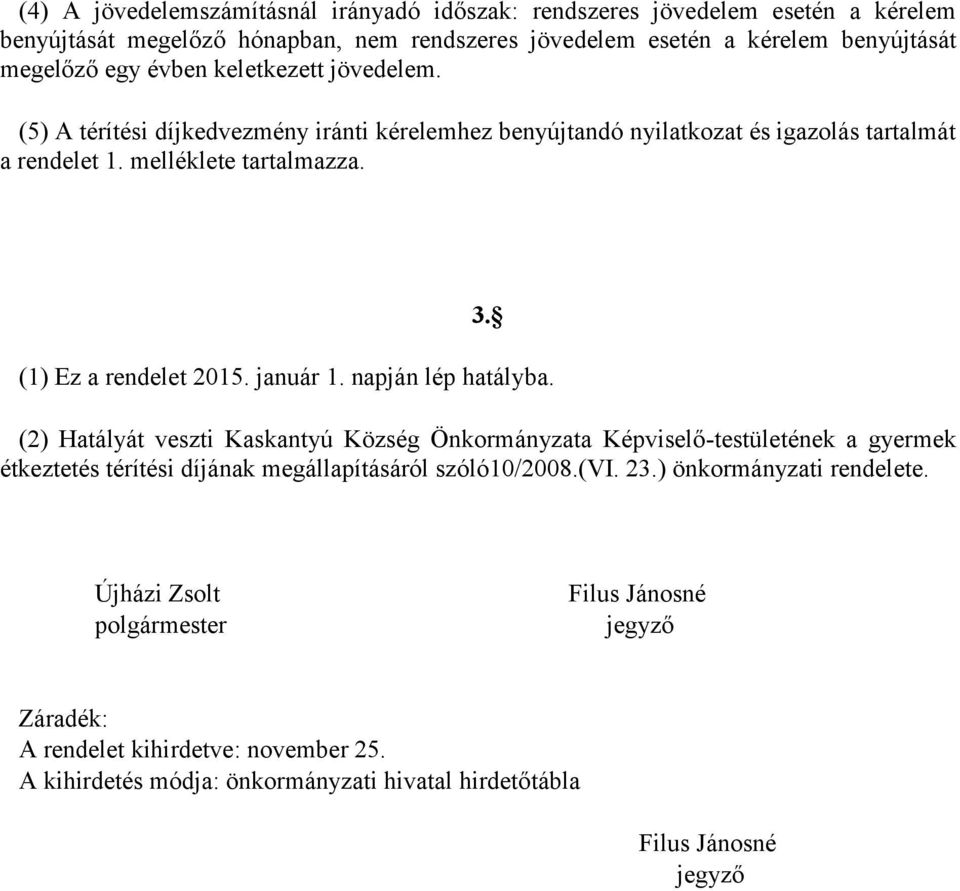 (4) A jövedelemszámításnál irányadó időszak: rendszeres jövedelem esetén a kérelem benyújtását megelőző hónapban, nem rendszeres jövedelem esetén a kérelem benyújtását megelőző egy évben keletkezett jövedelem.

(5) A térítési díjkedvezmény iránti kérelemhez benyújtandó nyilatkozat és igazolás tartalmát a rendelet 1. melléklete tartalmazza.

3.§

(1) Ez a rendelet 2015. január 1. napján lép hatályba.

(2) Hatályát veszti Kaskantyú Község Önkormányzata Képviselő-testületének a gyermek étkeztetés térítési díjának megállapításáról szóló10/2008.(VI. 23.) önkormányzati rendelete.

Újházi Zsolt
polgármester

Filus Jánosné
jegyző

Záradék:
A rendelet kihirdetve: november 25.
A kihirdetés módja: önkormányzati hivatal hirdetőtábla

Filus Jánosné
jegyző